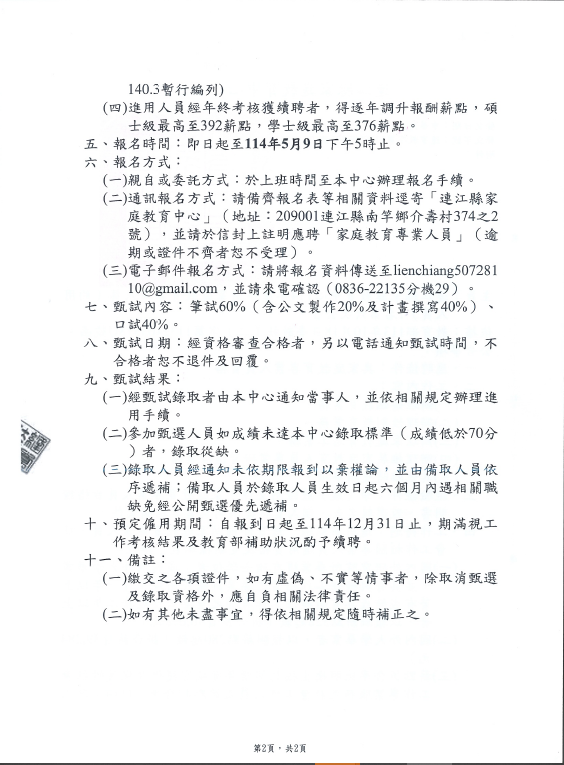 140.3暫行編列)
(四)進用人員經年終考核獲續聘者，得逐年調升報酬薪點，碩士級最高至392薪點，學士級最高至376薪點。
五、報名時間：即日起至114年5月9日下午5時止。
六、報名方式：
(一)親自或委託方式：於上班時間至本中心辦理報名手續。
(二)通訊報名方式：請備齊報名表等相關資料逕寄「連江縣家庭教育中心」(地址：209001連江縣南竿鄉介壽村374之2號)，並請於信封上註明應聘「家庭教育專業人員」(逾期或證件不齊者恕不受理)。
(三)電子郵件報名方式：請將報名資料傳送至lienchiang50728110@gmail.com，並請來電確認(0836-22135分機29)。
七、甄試內容：筆試60%(含公文製作20%及計畫撰寫40%)、口試40%。
八、甄試日期：經資格審查合格者，另以電話通知甄試時間，不合格者恕不退件及回覆。
九、甄試結果：
(一)經甄試錄取者由本中心通知當事人，並依相關規定辦理進用手續。
(二)參加甄選人員如成績未達本中心錄取標準(成績低於70分)者，錄取從缺。
(三)錄取人員經通知未依期限報到以棄權論，並由備取人員依序遞補；備取人員於錄取人員生效日起六個月內遇相關職缺免經公開甄選優先遞補。
十、預定僱用期間：自報到日起至114年12月31日止，期滿視工作考核結果及教育部補助狀況酌予續聘。
十一、備註：
(一)繳交之各項證件，如有虛偽、不實等情事者，除取消甄選及錄取資格外，應自負相關法律責任。
(二)如有其他未盡事宜，得依相關規定隨時補正之。

第2頁，共2頁